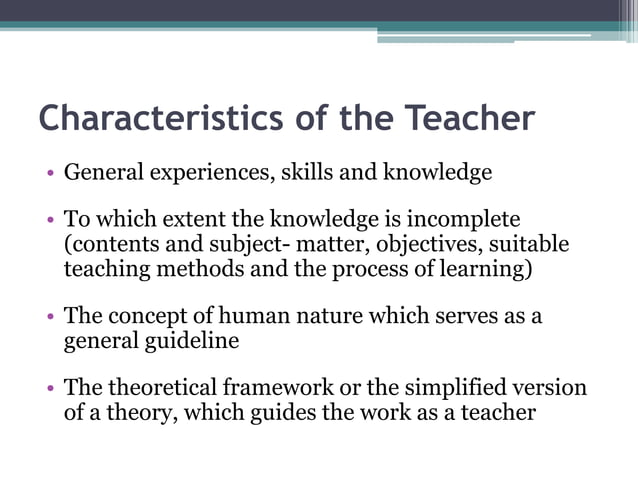 Characteristics of the Teacher

• General experiences, skills and knowledge

• To which extent the knowledge is incomplete (contents and subject- matter, objectives, suitable teaching methods and the process of learning)

• The concept of human nature which serves as a general guideline

• The theoretical framework or the simplified version of a theory, which guides the work as a teacher